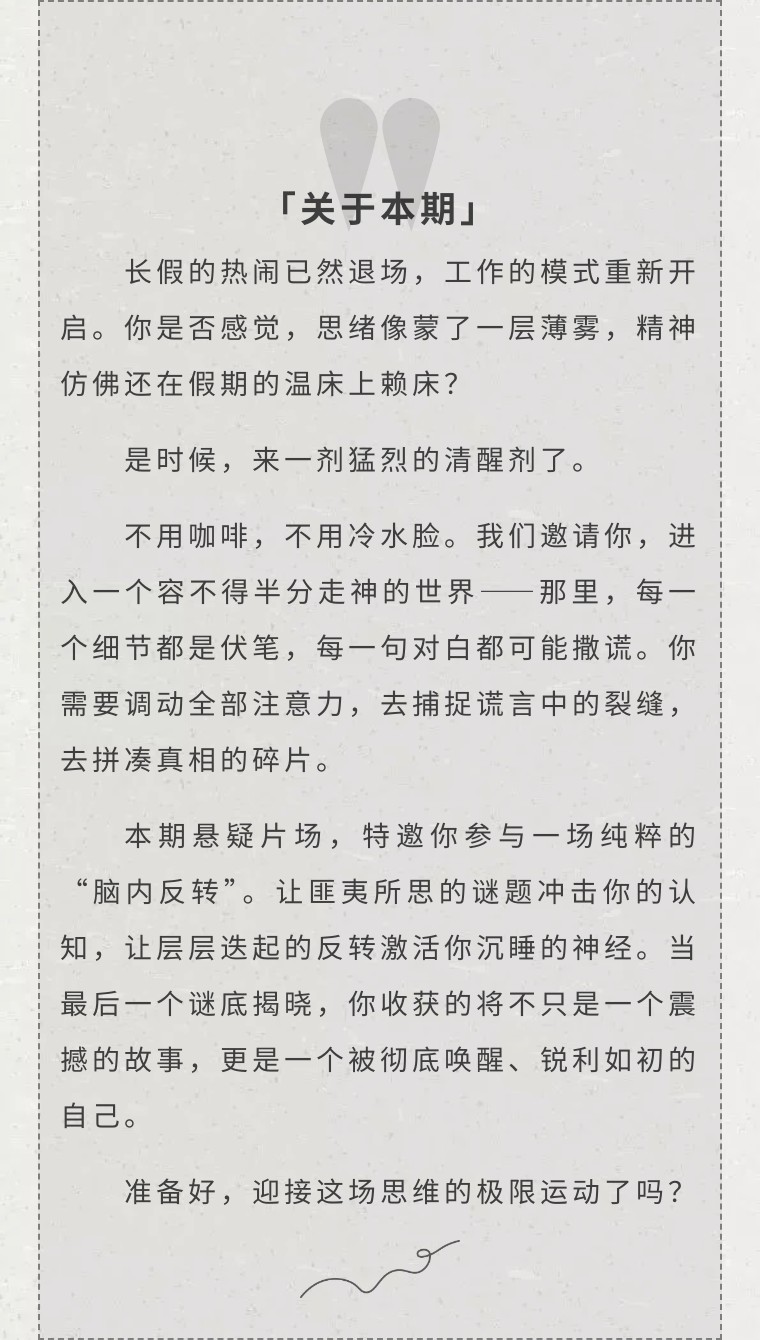 「关于本期」

长假的热闹已然退场，工作的模式重新开启。你是否感觉，思绪像蒙了一层薄雾，精神仿佛还在假期的温床上赖床？

是时候，来一剂猛烈的清醒剂了。

不用咖啡，不用冷水脸。我们邀请你，进入一个容不得半分走神的世界——那里，每一个细节都是伏笔，每一句对白都可能撒谎。你需要调动全部注意力，去捕捉谎言中的裂缝，去拼凑真相的碎片。

本期悬疑片场，特邀你参与一场纯粹的“脑内反转”。让匪夷所思的谜题冲击你的认知，让层层迭起的反转激活你沉睡的神经。当最后一个谜底揭晓，你收获的将不只是一个震撼的故事，更是一个被彻底唤醒、锐利如初的自己。

准备好，迎接这场思维的极限运动了吗？